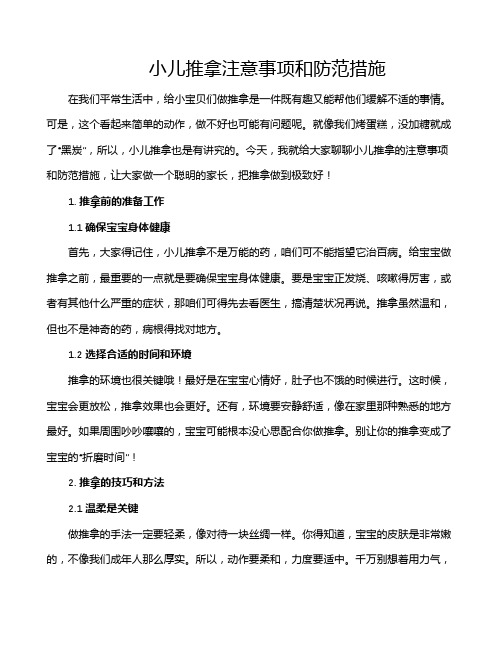 小儿推拿注意事项和防范措施

在我们平常生活中，给小宝贝们做推拿是一件既有趣又能帮他们缓解不适的事情。可是，这个看起来简单的动作，做不好也可能有问题呢。就像我们烤蛋糕，没加糖就成了"黑炭"，所以，小儿推拿也是有讲究的。今天，我就给大家聊聊小儿推拿的注意事项和防范措施，让大家做一个聪明的家长，把推拿做到极致好！

1. 推拿前的准备工作

1.1 确保宝宝身体健康

首先，大家得记住，小儿推拿不是万能的药，咱们可不能指望它治百病。给宝宝做推拿之前，最重要的一点就是要确保宝宝身体健康。要是宝宝正发烧、咳嗽得厉害，或者有其他什么严重的症状，那咱们可得先去看医生，搞清楚状况再说。推拿虽然温和，但也不是神奇的药，病根得找对地方。

1.2 选择合适的时间和环境

推拿的环境也很关键哦！最好是在宝宝心情好，肚子也不饿的时候进行。这时候，宝宝会更放松，推拿效果也会更好。还有，环境要安静舒适，像在家里那种熟悉的地方最好。如果周围吵吵嚷嚷的，宝宝可能根本没心思配合你做推拿。别让你的推拿变成了宝宝的"折磨时间"！

2. 推拿的技巧和方法

2.1 温柔是关键

做推拿的手法一定要轻柔，像对待一块丝绸一样。你得知道，宝宝的皮肤是非常嫩的，不像我们成年人那么厚实。所以，动作要柔和，力度要适中。千万别想着用力气，